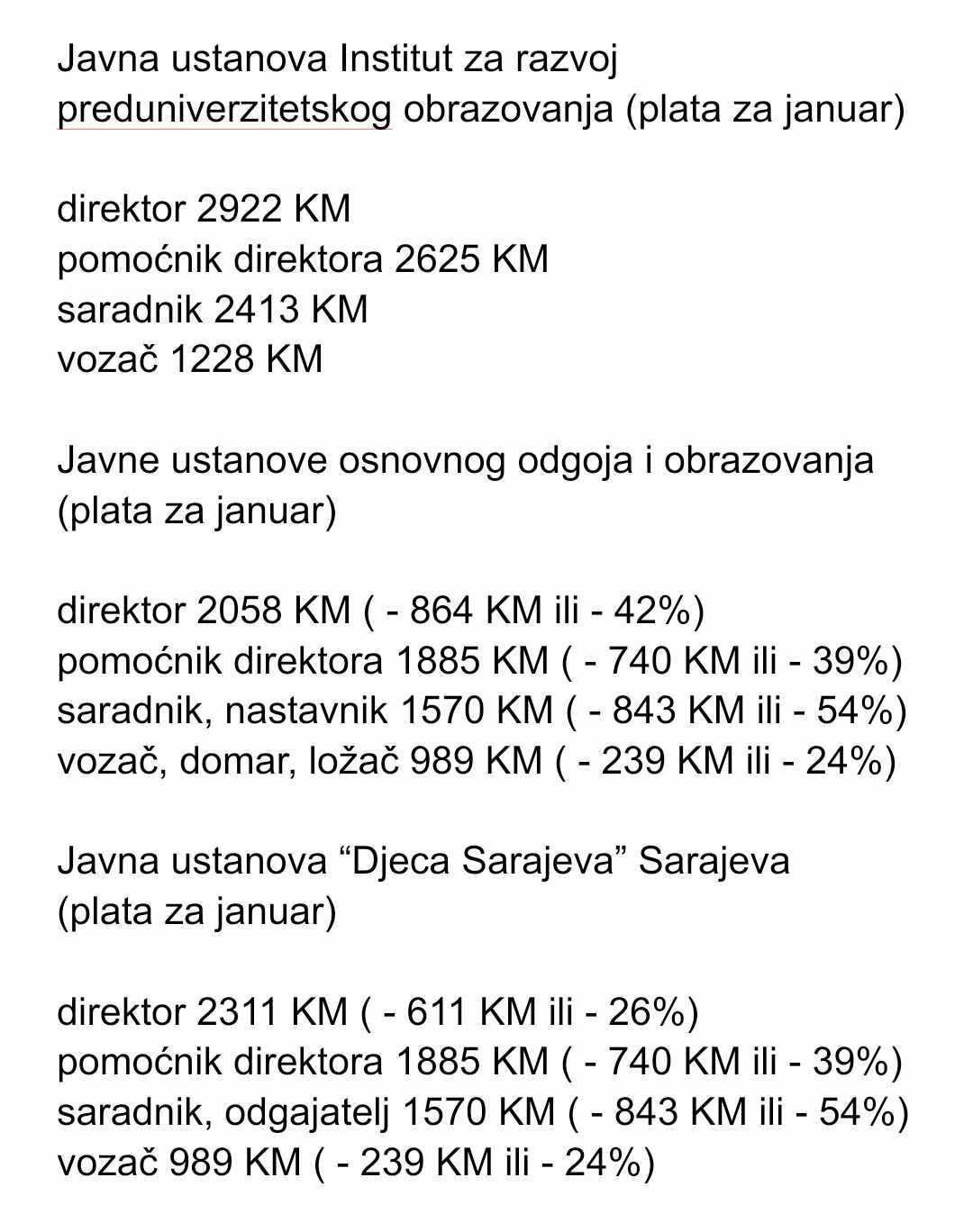 Javna ustanova Institut za razvoj preduniverzitetskog obrazovanja (plata za januar)

direktor 2922 KM
pomoćnik direktora 2625 KM
saradnik 2413 KM
vozač 1228 KM

Javne ustanove osnovnog odgoja i obrazovanja (plata za januar)

direktor 2058 KM ( - 864 KM ili - 42%)
pomoćnik direktora 1885 KM ( - 740 KM ili - 39%)
saradnik, nastavnik 1570 KM ( - 843 KM ili - 54%)
vozač, domar, ložač 989 KM ( - 239 KM ili - 24%)

Javna ustanova “Djeca Sarajeva” Sarajeva (plata za januar)

direktor 2311 KM ( - 611 KM ili - 26%)
pomoćnik direktora 1885 KM ( - 740 KM ili - 39%)
saradnik, odgajatelj 1570 KM ( - 843 KM ili - 54%)
vozač 989 KM ( - 239 KM ili - 24%)